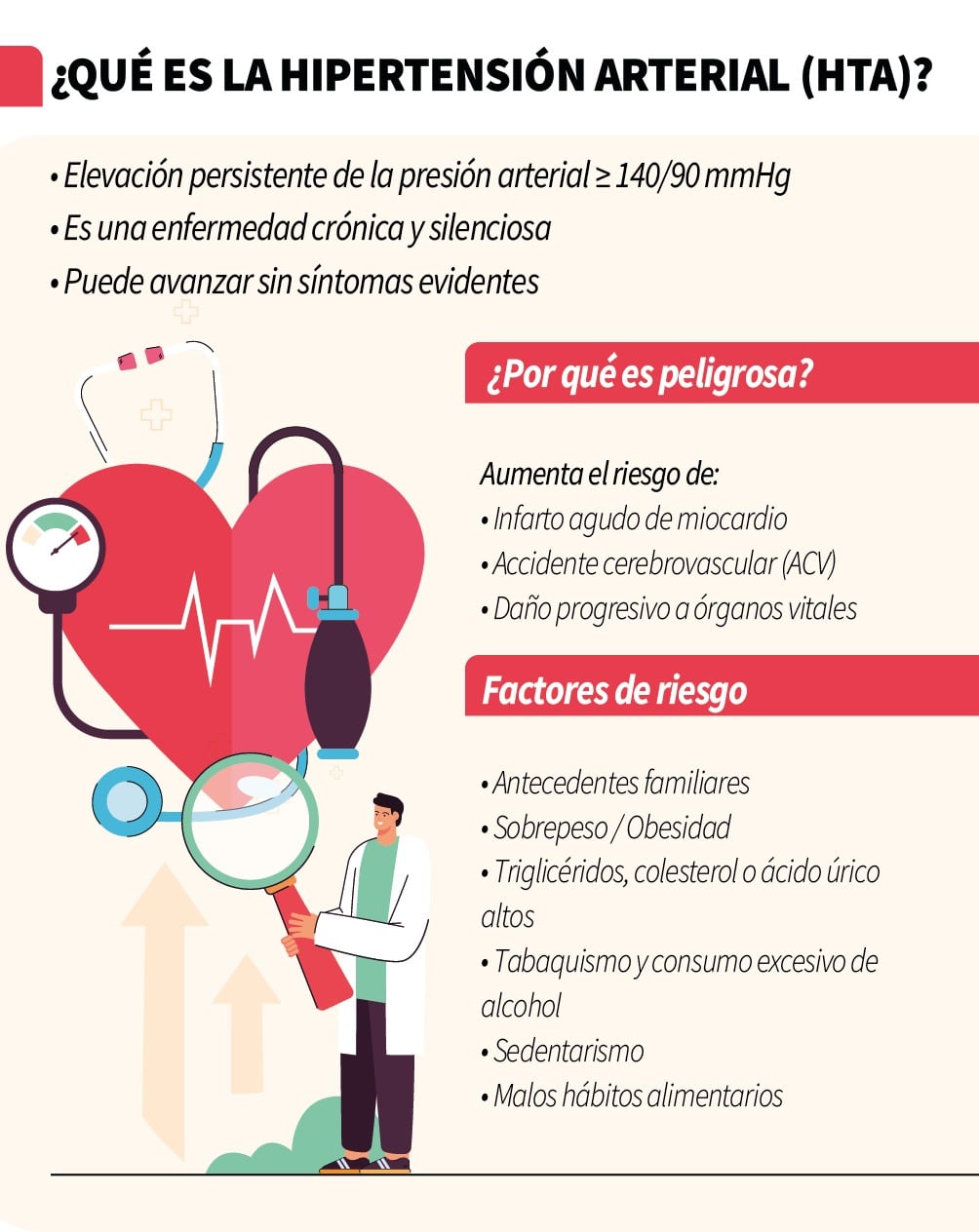 ¿QUÉ ES LA HIPERTENSIÓN ARTERIAL (HTA)?

• Elevación persistente de la presión arterial ≥ 140/90 mmHg
• Es una enfermedad crónica y silenciosa
• Puede avanzar sin síntomas evidentes

¿Por qué es peligrosa?

Aumenta el riesgo de:
• Infarto agudo de miocardio
• Accidente cerebrovascular (ACV)
• Daño progresivo a órganos vitales

Factores de riesgo

• Antecedentes familiares
• Sobrepeso / Obesidad
• Triglicéridos, colesterol o ácido úrico altos
• Tabaquismo y consumo excesivo de alcohol
• Sedentarismo
• Malos hábitos alimentarios